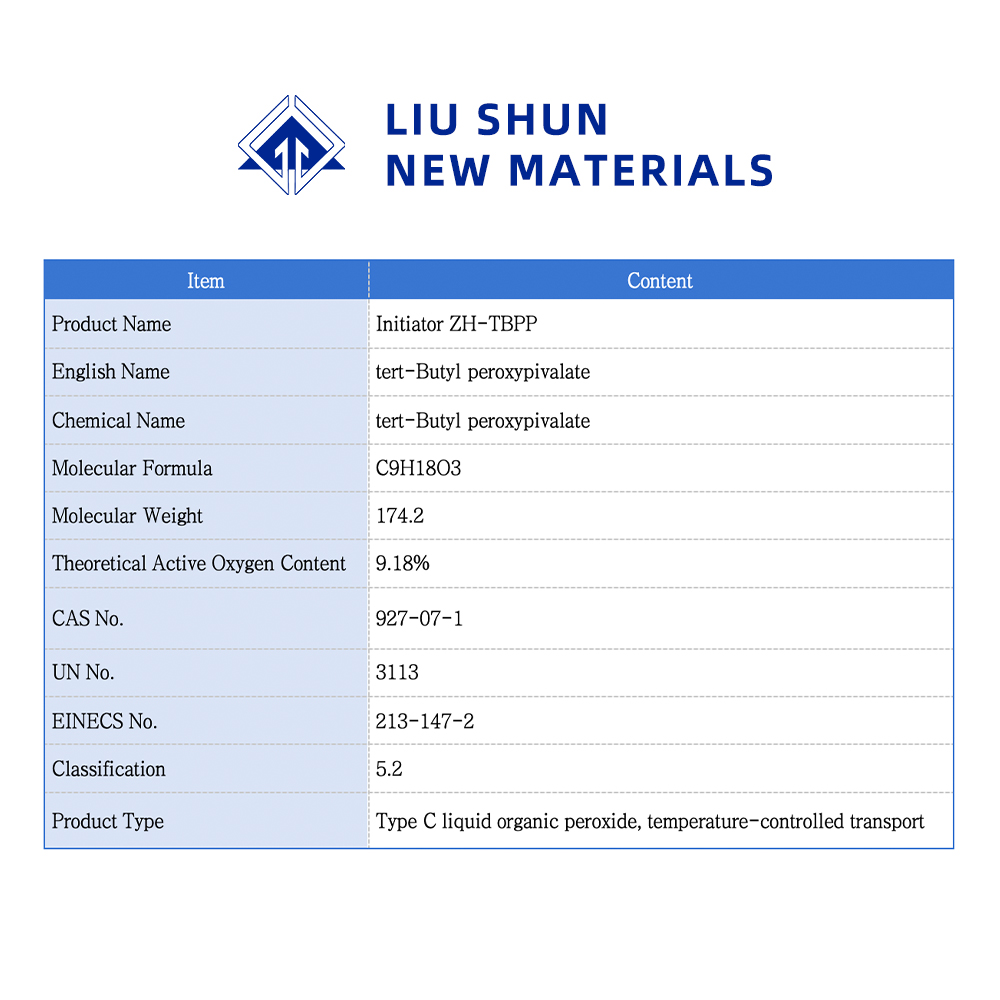 LIU SHUN
NEW MATERIALS

| Item | Content |
|---|---|
| Product Name | Initiator ZH-TBPP |
| English Name | tert-Butyl peroxypivalate |
| Chemical Name | tert-Butyl peroxypivalate |
| Molecular Formula | C9H18O3 |
| Molecular Weight | 174.2 |
| Theoretical Active Oxygen Content | 9.18% |
| CAS No. | 927-07-1 |
| UN No. | 3113 |
| EINECS No. | 213-147-2 |
| Classification | 5.2 |
| Product Type | Type C liquid organic peroxide, temperature-controlled transport |